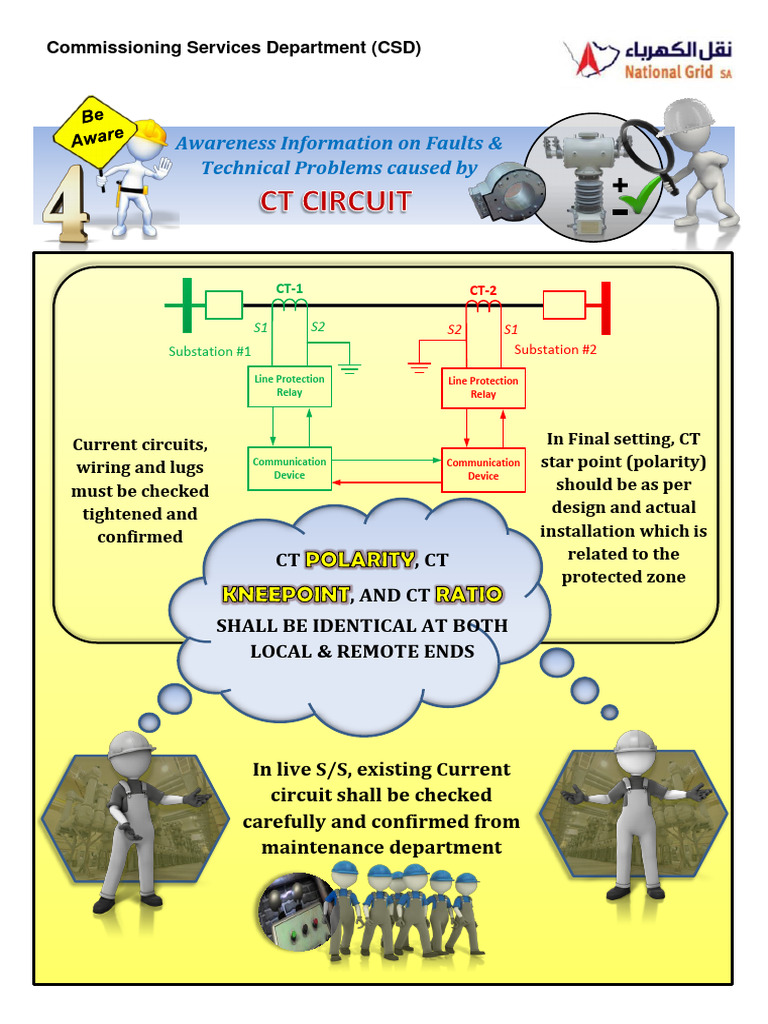 Commissioning Services Department (CSD)

نقل الكهرباء
National Grid SA

Be Aware

4

Awareness Information on Faults & Technical Problems caused by

CT CIRCUIT

CT-1

S1 S2

Substation #1

Line Protection Relay

Communication Device

CT-2

S2 S1

Substation #2

Line Protection Relay

Communication Device

Current circuits, wiring and lugs must be checked tightened and confirmed

In Final setting, CT star point (polarity) should be as per design and actual installation which is related to the protected zone

CT POLARITY, CT KNEEPOINT, AND CT RATIO SHALL BE IDENTICAL AT BOTH LOCAL & REMOTE ENDS

In live S/S, existing Current circuit shall be checked carefully and confirmed from maintenance department